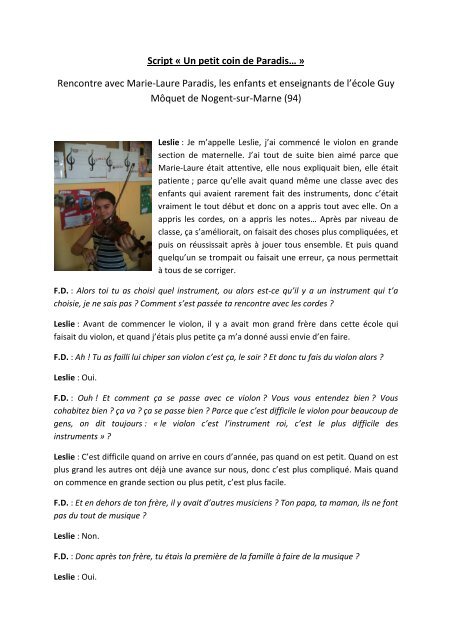 Script « Un petit coin de Paradis… »

Rencontre avec Marie-Laure Paradis, les enfants et enseignants de l'école Guy Môquet de Nogent-sur-Marne (94)

Leslie : Je m'appelle Leslie, j'ai commencé le violon en grande section de maternelle. J'ai tout de suite bien aimé parce que Marie-Laure était attentive, elle nous expliquait bien, elle était patiente ; parce qu'elle avait quand même une classe avec des enfants qui avaient rarement fait des instruments, donc c'était vraiment le tout début et donc on a appris tout avec elle. On a appris les cordes, on a appris les notes… Après par niveau de classe, ça s'améliorait, on faisait des choses plus compliquées, et puis on réussissait après à jouer tous ensemble. Et puis quand quelqu'un se trompait ou faisait une erreur, ça nous permettait à tous de se corriger.

F.D. : Alors toi tu as choisi quel instrument, ou alors est-ce qu'il y a un instrument qui t'a choisie, je ne sais pas ? Comment s'est passée ta rencontre avec les cordes ?

Leslie : Avant de commencer le violon, il y a avait mon grand frère dans cette école qui faisait du violon, et quand j'étais plus petite ça m'a donné aussi envie d'en faire.

F.D. : Ah ! Tu as failli lui chiper son violon c'est ça, le soir ? Et donc tu fais du violon alors ?

Leslie : Oui.

F.D. : Ouh ! Et comment ça se passe avec ce violon ? Vous vous entendez bien ? Vous cohabitez bien ? ça va ? ça se passe bien ? Parce que c'est difficile le violon pour beaucoup de gens, on dit toujours : « le violon c'est l'instrument roi, c'est le plus difficile des instruments » ?

Leslie : C'est difficile quand on arrive en cours d'année, pas quand on est petit. Quand on est plus grand les autres ont déjà une avance sur nous, donc c'est plus compliqué. Mais quand on commence en grande section ou plus petit, c'est plus facile.

F.D. : Et en dehors de ton frère, il y avait d'autres musiciens ? Ton papa, ta maman, ils ne font pas du tout de musique ?

Leslie : Non.

F.D. : Donc après ton frère, tu étais la première de la famille à faire de la musique ?

Leslie : Oui.